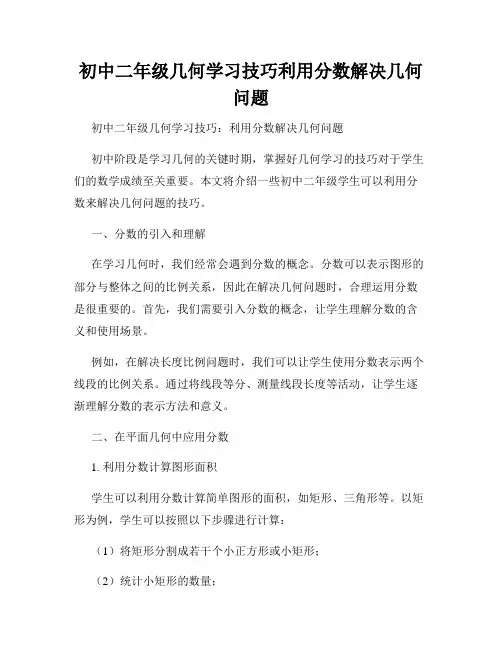 初中二年级几何学习技巧利用分数解决几何问题

初中二年级几何学习技巧：利用分数解决几何问题

初中阶段是学习几何的关键时期，掌握好几何学习的技巧对于学生们的数学成绩至关重要。本文将介绍一些初中二年级学生可以利用分数来解决几何问题的技巧。

一、分数的引入和理解

在学习几何时，我们经常会遇到分数的概念。分数可以表示图形的部分与整体之间的比例关系，因此在解决几何问题时，合理运用分数是很重要的。首先，我们需要引入分数的概念，让学生理解分数的含义和使用场景。

例如，在解决长度比例问题时，我们可以让学生使用分数表示两个线段的比例关系。通过将线段等分、测量线段长度等活动，让学生逐渐理解分数的表示方法和意义。

二、在平面几何中应用分数

1. 利用分数计算图形面积

学生可以利用分数计算简单图形的面积，如矩形、三角形等。以矩形为例，学生可以按照以下步骤进行计算：

（1）将矩形分割成若干个小正方形或小矩形；

（2）统计小矩形的数量；